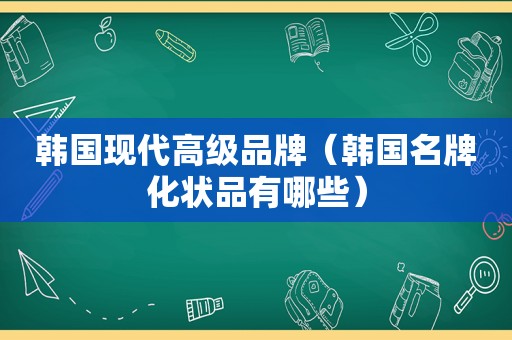 韩国现代高级品牌（韩国名牌化状品有哪些）